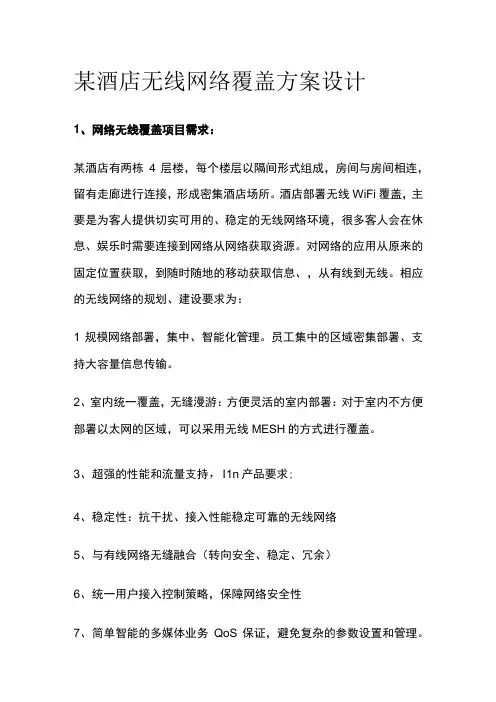 某酒店无线网络覆盖方案设计

1、网络无线覆盖项目需求：

某酒店有两栋 4 层楼，每个楼层以隔间形式组成，房间与房间相连，留有走廊进行连接，形成密集酒店场所。酒店部署无线 WiFi 覆盖，主要是为客人提供切实可用的、稳定的无线网络环境，很多客人会在休息、娱乐时需要连接到网络从网络获取资源。对网络的应用从原来的固定位置获取，到随时随地的移动获取信息、，从有线到无线。相应的无线网络的规划、建设要求为：

1 规模网络部署，集中、智能化管理。员工集中的区域密集部署、支持大容量信息传输。

2、室内统一覆盖，无缝漫游：方便灵活的室内部署：对于室内不方便部署以太网的区域，可以采用无线 MESH 的方式进行覆盖。

3、超强的性能和流量支持，l1n 产品要求：

4、稳定性：抗干扰、接入性能稳定可靠的无线网络

5、与有线网络无缝融合（转向安全、稳定、冗余）

6、统一用户接入控制策略，保障网络安全性

7、简单智能的多媒体业务 QoS 保证，避免复杂的参数设置和管理。